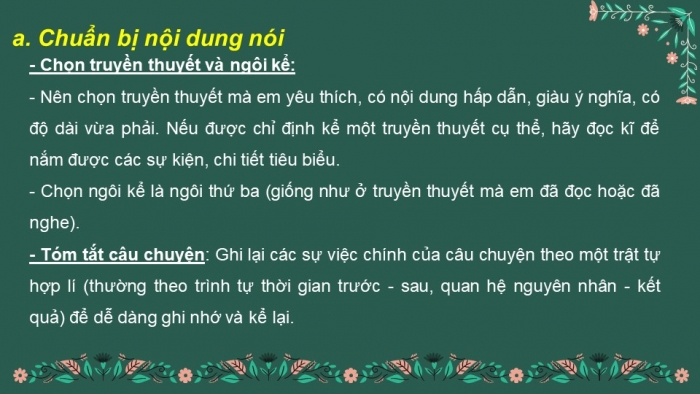 a. Chuẩn bị nội dung nói

- Chọn truyền thuyết và ngôi kể:

- Nên chọn truyền thuyết mà em yêu thích, có nội dung hấp dẫn, giàu ý nghĩa, có độ dài vừa phải. Nếu được chỉ định kể một truyền thuyết cụ thể, hãy đọc kĩ để nắm được các sự kiện, chi tiết tiêu biểu.

- Chọn ngôi kể là ngôi thứ ba (giống như ở truyền thuyết mà em đã đọc hoặc đã nghe).

- Tóm tắt câu chuyện: Ghi lại các sự việc chính của câu chuyện theo một trật tự hợp lí (thường theo trình tự thời gian trước - sau, quan hệ nguyên nhân - kết quả) để dễ dàng ghi nhớ và kể lại.